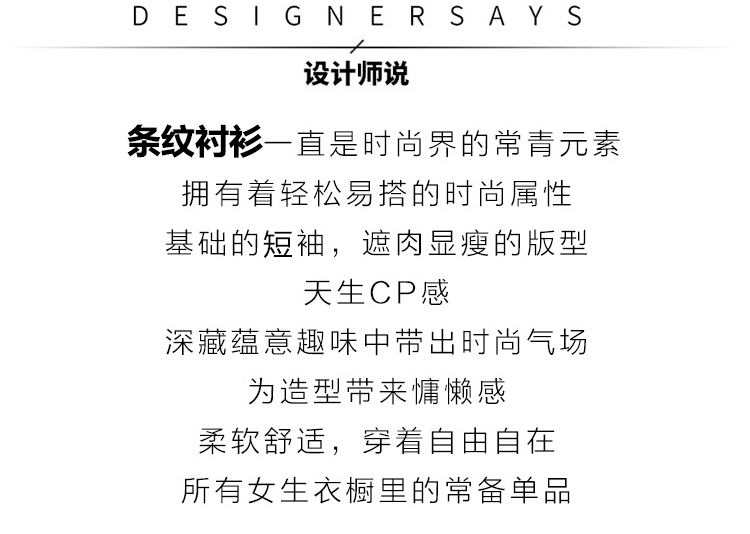 DESIGNERSAYS

设计师说

条纹衬衫一直是时尚界的常青元素

拥有着轻松易搭的时尚属性

基础的短袖，遮肉显瘦的版型

天生CP感

深藏蕴意趣味中带出时尚气场

为造型带来慵懒感

柔软舒适，穿着自由自在

所有女生衣橱里的常备单品